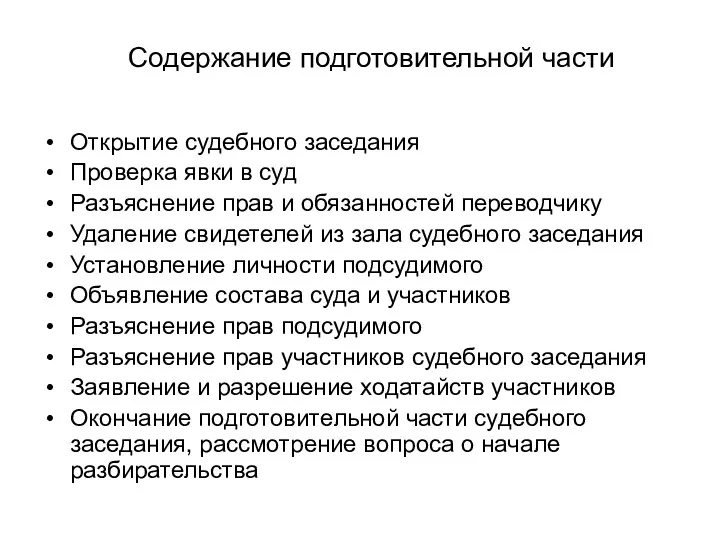 Содержание подготовительной части

• Открытие судебного заседания
• Проверка явки в суд
• Разъяснение прав и обязанностей переводчику
• Удаление свидетелей из зала судебного заседания
• Установление личности подсудимого
• Объявление состава суда и участников
• Разъяснение прав подсудимого
• Разъяснение прав участников судебного заседания
• Заявление и разрешение ходатайств участников
• Окончание подготовительной части судебного заседания, рассмотрение вопроса о начале разбирательства